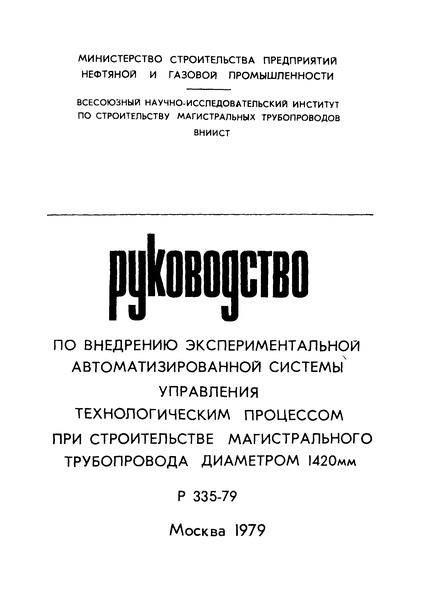 МИНИСТЕРСТВО СТРОИТЕЛЬСТВА ПРЕДПРИЯТИЙ НЕФТЯНОЙ И ГАЗОВОЙ ПРОМЫШЛЕННОСТИ

ВСЕСОЮЗНЫЙ НАУЧНО-ИССЛЕДОВАТЕЛЬСКИЙ ИНСТИТУТ ПО СТРОИТЕЛЬСТВУ МАГИСТРАЛЬНЫХ ТРУБОПРОВОДОВ ВНИИСТ

руководство

ПО ВНЕДРЕНИЮ ЭКСПЕРИМЕНТАЛЬНОЙ АВТОМАТИЗИРОВАННОЙ СИСТЕМЫ УПРАВЛЕНИЯ ТЕХНОЛОГИЧЕСКИМ ПРОЦЕССОМ ПРИ СТРОИТЕЛЬСТВЕ МАГИСТРАЛЬНОГО ТРУБОПРОВОДА ДИАМЕТРОМ 1420мм

Р 335-79

Москва 1979